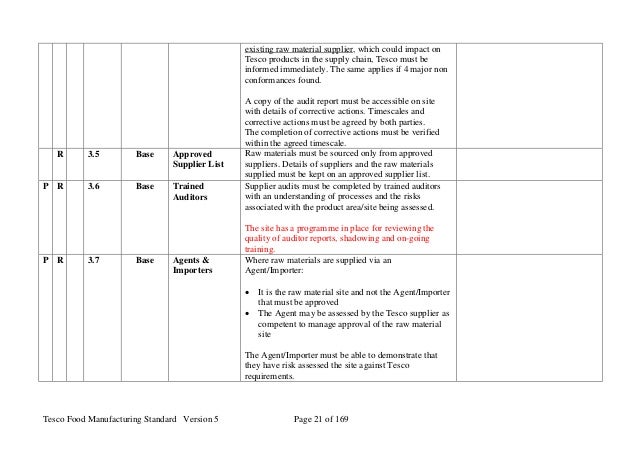 | | | | | | | | |
|---|---|---|---|---|---|---|---|
| | | | | | | existing raw material supplier, which could impact on Tesco products in the supply chain, Tesco must be informed immediately. The same applies if 4 major non conformances found.<br><br>A copy of the audit report must be accessible on site with details of corrective actions. Timescales and corrective actions must be agreed by both parties. The completion of corrective actions must be verified within the agreed timescale. | |
| | R | | 3.5 | Base | Approved Supplier List | Raw materials must be sourced only from approved suppliers. Details of suppliers and the raw materials supplied must be kept on an approved supplier list. | |
| P | R | | 3.6 | Base | Trained Auditors | Supplier audits must be completed by trained auditors with an understanding of processes and the risks associated with the product area/site being assessed.<br><br>The site has a programme in place for reviewing the quality of auditor reports, shadowing and on-going training. | |
| P | R | | 3.7 | Base | Agents & Importers | Where raw materials are supplied via an Agent/Importer:<br><br>• It is the raw material site and not the Agent/Importer that must be approved<br>• The Agent may be assessed by the Tesco supplier as competent to manage approval of the raw material site<br><br>The Agent/Importer must be able to demonstrate that they have risk assessed the site against Tesco requirements. | |

Tesco Food Manufacturing Standard Version 5 Page 21 of 169